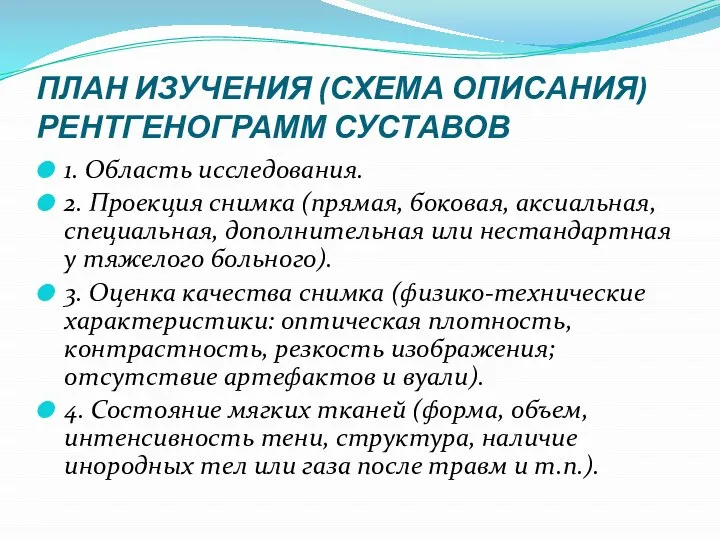 ПЛАН ИЗУЧЕНИЯ (СХЕМА ОПИСАНИЯ) РЕНТГЕНОГРАММ СУСТАВОВ

1. Область исследования.

2. Проекция снимка (прямая, боковая, аксиальная, специальная, дополнительная или нестандартная у тяжелого больного).

3. Оценка качества снимка (физико-технические характеристики: оптическая плотность, контрастность, резкость изображения; отсутствие артефактов и вуали).

4. Состояние мягких тканей (форма, объем, интенсивность тени, структура, наличие инородных тел или газа после травм и т.п.).